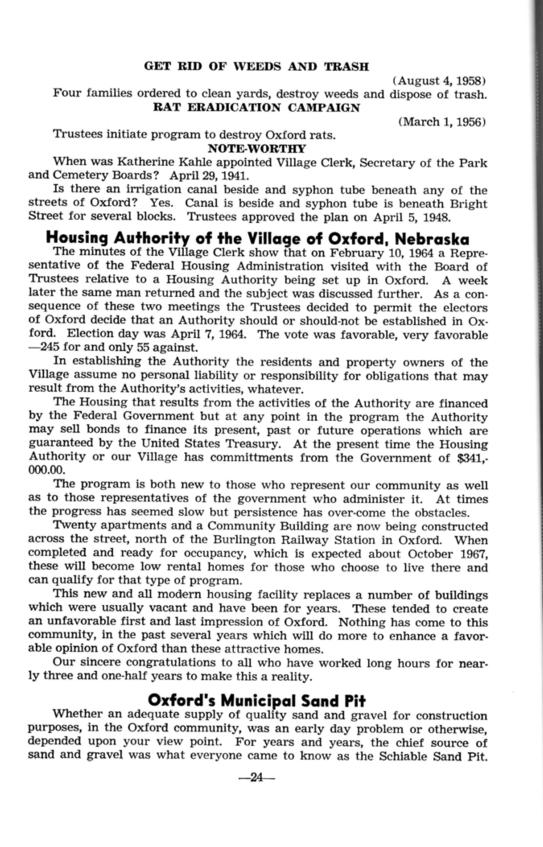 GET RID OF WEEDS AND TRASH

(August 4, 1958)

Four families ordered to clean yards, destroy weeds and dispose of trash.

RAT ERADICATION CAMPAIGN

(March 1, 1956)

Trustees initiate program to destroy Oxford rats.

NOTE-WORTHY

When was Katherine Kahle appointed Village Clerk, Secretary of the Park and Cemetery Boards? April 29, 1941.

Is there an irrigation canal beside and syphon tube beneath any of the streets of Oxford? Yes. Canal is beside and syphon tube is beneath Bright Street for several blocks. Trustees approved the plan on April 5, 1948.

Housing Authority of the Village of Oxford, Nebraska

The minutes of the Village Clerk show that on February 10, 1964 a Representative of the Federal Housing Administration visited with the Board of Trustees relative to a Housing Authority being set up in Oxford. A week later the same man returned and the subject was discussed further. As a consequence of these two meetings the Trustees decided to permit the electors of Oxford decide that an Authority should or should-not be established in Oxford. Election day was April 7, 1964. The vote was favorable, very favorable —245 for and only 55 against.

In establishing the Authority the residents and property owners of the Village assume no personal liability or responsibility for obligations that may result from the Authority's activities, whatever.

The Housing that results from the activities of the Authority are financed by the Federal Government but at any point in the program the Authority may sell bonds to finance its present, past or future operations which are guaranteed by the United States Treasury. At the present time the Housing Authority or our Village has committments from the Government of $341,-000.00.

The program is both new to those who represent our community as well as to those representatives of the government who administer it. At times the progress has seemed slow but persistence has over-come the obstacles.

Twenty apartments and a Community Building are now being constructed across the street, north of the Burlington Railway Station in Oxford. When completed and ready for occupancy, which is expected about October 1967, these will become low rental homes for those who choose to live there and can qualify for that type of program.

This new and all modern housing facility replaces a number of buildings which were usually vacant and have been for years. These tended to create an unfavorable first and last impression of Oxford. Nothing has come to this community, in the past several years which will do more to enhance a favorable opinion of Oxford than these attractive homes.

Our sincere congratulations to all who have worked long hours for nearly three and one-half years to make this a reality.

Oxford's Municipal Sand Pit

Whether an adequate supply of quality sand and gravel for construction purposes, in the Oxford community, was an early day problem or otherwise, depended upon your view point. For years and years, the chief source of sand and gravel was what everyone came to know as the Schiable Sand Pit.

—24—